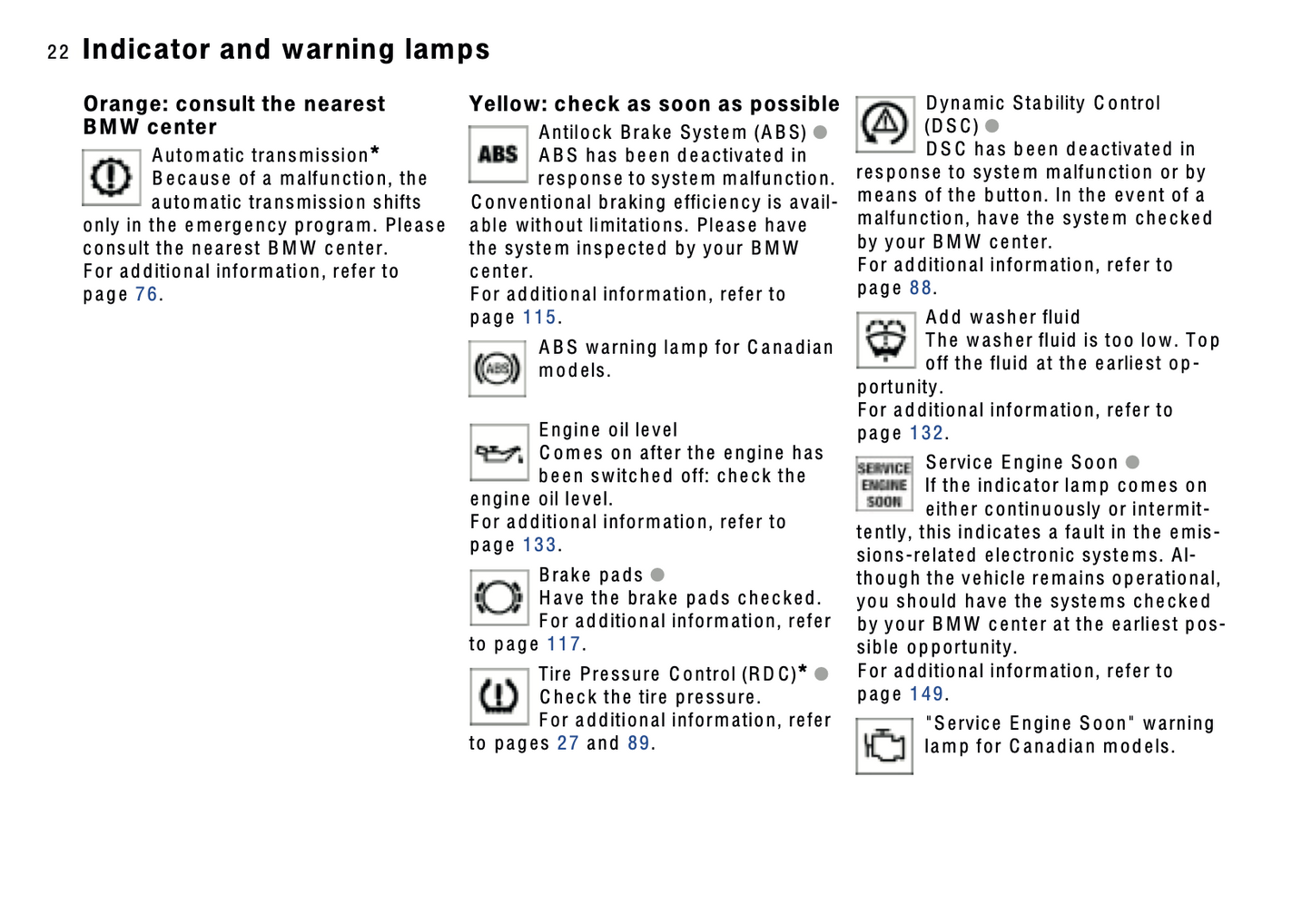 22 Indicator and warning lamps

Orange: consult the nearest BMW center

Automatic transmission*
Because of a malfunction, the automatic transmission shifts only in the emergency program. Please consult the nearest BMW center.
For additional information, refer to page 76.

Yellow: check as soon as possible

ABS

Antilock Brake System (ABS)
ABS has been deactivated in response to system malfunction. Conventional braking efficiency is available without limitations. Please have the system inspected by your BMW center.
For additional information, refer to page 115.

ABS

ABS warning lamp for Canadian models.

Engine oil level
Comes on after the engine has been switched off: check the engine oil level.
For additional information, refer to page 133.

Brake pads
Have the brake pads checked.
For additional information, refer to page 117.

Tire Pressure Control (RDC)*
Check the tire pressure.
For additional information, refer to pages 27 and 89.

Dynamic Stability Control (DSC)
DSC has been deactivated in response to system malfunction or by means of the button. In the event of a malfunction, have the system checked by your BMW center.
For additional information, refer to page 88.

Add washer fluid
The washer fluid is too low. Top off the fluid at the earliest opportunity.
For additional information, refer to page 132.

SERVICE ENGINE SOON

Service Engine Soon
If the indicator lamp comes on either continuously or intermittently, this indicates a fault in the emissions-related electronic systems. Although the vehicle remains operational, you should have the systems checked by your BMW center at the earliest possible opportunity.
For additional information, refer to page 149.

"Service Engine Soon" warning lamp for Canadian models.